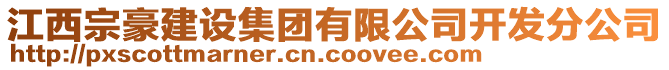 江西宗豪建设集团有限公司开发分公司
http://pxscottmarner.cn.coovee.com